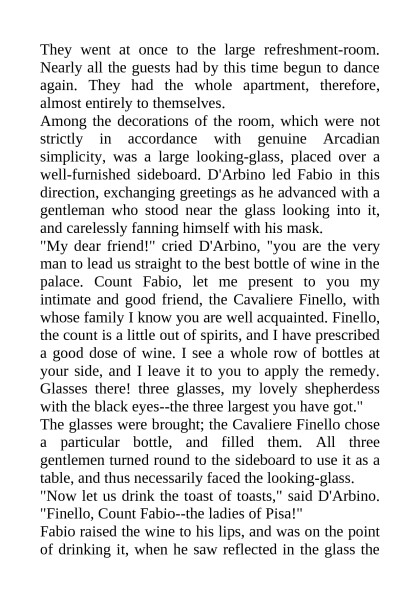 They went at once to the large refreshment-room. Nearly all the guests had by this time begun to dance again. They had the whole apartment, therefore, almost entirely to themselves.

Among the decorations of the room, which were not strictly in accordance with genuine Arcadian simplicity, was a large looking-glass, placed over a well-furnished sideboard. D'Arbino led Fabio in this direction, exchanging greetings as he advanced with a gentleman who stood near the glass looking into it, and carelessly fanning himself with his mask.

"My dear friend!" cried D'Arbino, "you are the very man to lead us straight to the best bottle of wine in the palace. Count Fabio, let me present to you my intimate and good friend, the Cavaliere Finello, with whose family I know you are well acquainted. Finello, the count is a little out of spirits, and I have prescribed a good dose of wine. I see a whole row of bottles at your side, and I leave it to you to apply the remedy. Glasses there! three glasses, my lovely shepherdess with the black eyes--the three largest you have got."

The glasses were brought; the Cavaliere Finello chose a particular bottle, and filled them. All three gentlemen turned round to the sideboard to use it as a table, and thus necessarily faced the looking-glass.

"Now let us drink the toast of toasts," said D'Arbino. "Finello, Count Fabio--the ladies of Pisa!"

Fabio raised the wine to his lips, and was on the point of drinking it, when he saw reflected in the glass the